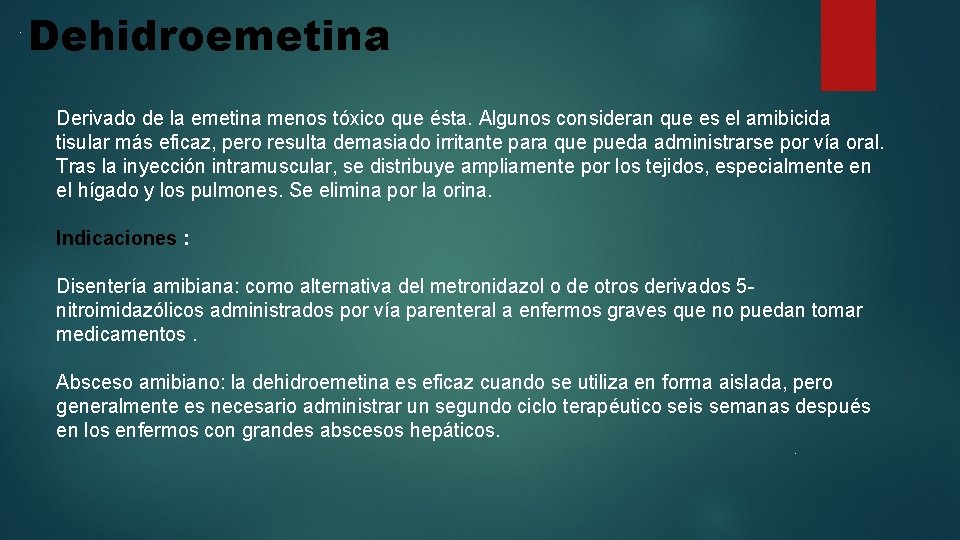 Dehidroemetina

Derivado de la emetina menos tóxico que ésta. Algunos consideran que es el amibicida tisular más eficaz, pero resulta demasiado irritante para que pueda administrarse por vía oral. Tras la inyección intramuscular, se distribuye ampliamente por los tejidos, especialmente en el hígado y los pulmones. Se elimina por la orina.

Indicaciones :

Disentería amibiana: como alternativa del metronidazol o de otros derivados 5-nitroimidazólicos administrados por vía parenteral a enfermos graves que no puedan tomar medicamentos .

Absceso amibiano: la dehidroemetina es eficaz cuando se utiliza en forma aislada, pero generalmente es necesario administrar un segundo ciclo terapéutico seis semanas después en los enfermos con grandes abscesos hepáticos.